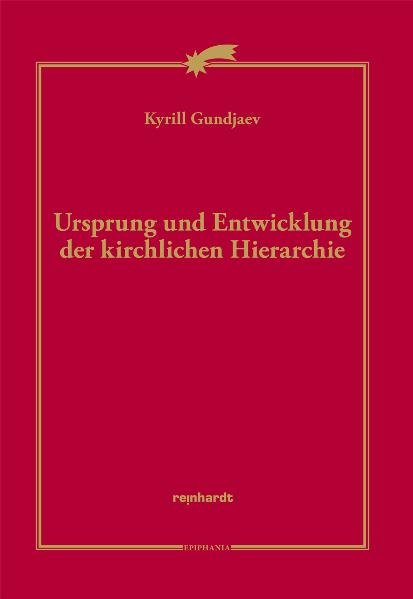 Kyrill Gundjaev

Ursprung und Entwicklung der kirchlichen Hierarchie

reinhardt

EPIPHANIA